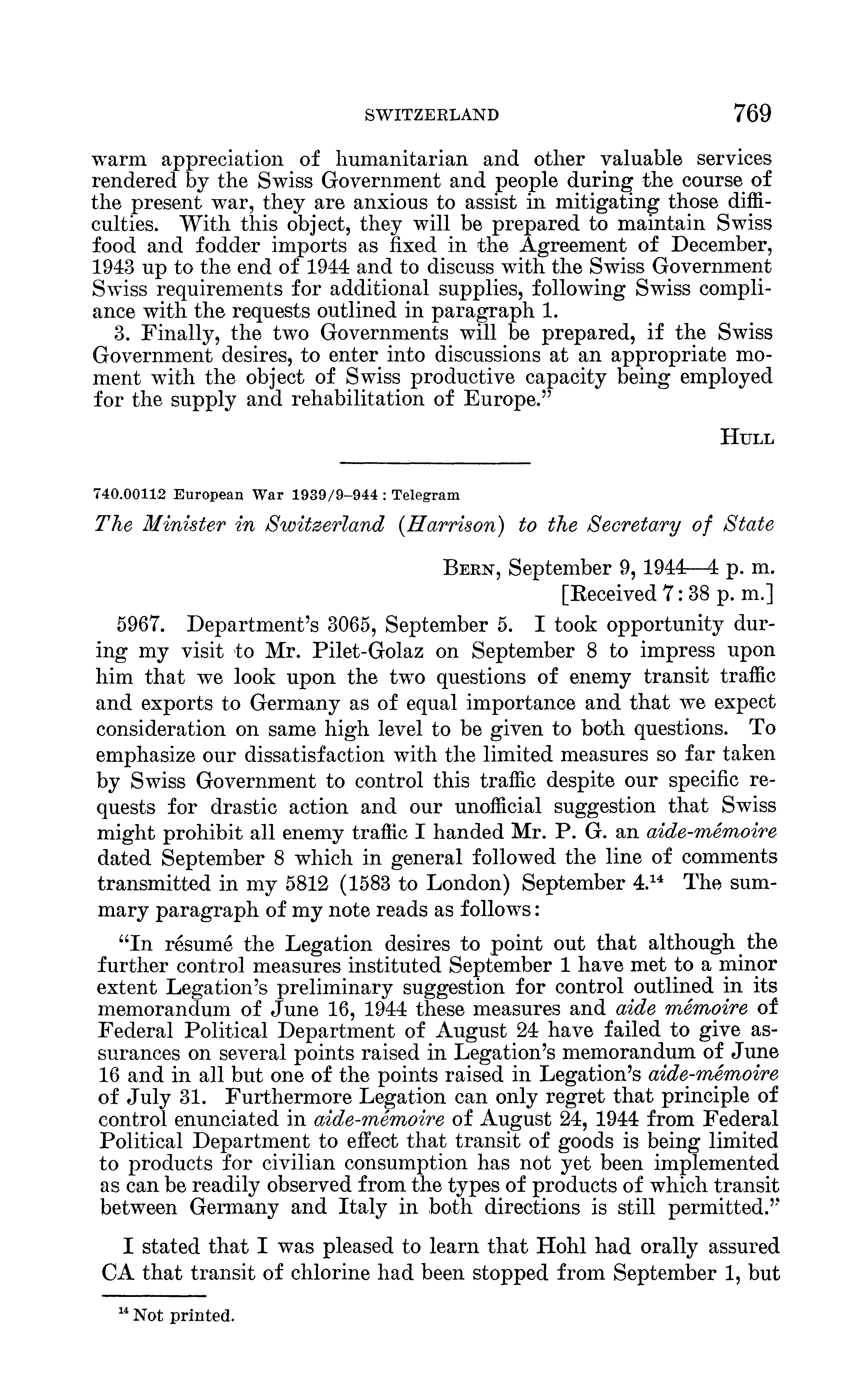 SWITZERLAND 769

warm appreciation of humanitarian and other valuable services rendered by the Swiss Government and people during the course of the present war, they are anxious to assist in mitigating those difficulties. With this object, they will be prepared to maintain Swiss food and fodder imports as fixed in the Agreement of December, 1943 up to the end of 1944 and to discuss with the Swiss Government Swiss requirements for additional supplies, following Swiss compliance with the requests outlined in paragraph 1.

3. Finally, the two Governments will be prepared, if the Swiss Government desires, to enter into discussions at an appropriate moment with the object of Swiss productive capacity being employed for the supply and rehabilitation of Europe."

HULL

740.00112 European War 1939/9–944 : Telegram

The Minister in Switzerland (Harrison) to the Secretary of State

BERN, September 9, 1944—4 p. m.
[Received 7:38 p. m.]

5967. Department's 3065, September 5. I took opportunity during my visit to Mr. Pilet-Golaz on September 8 to impress upon him that we look upon the two questions of enemy transit traffic and exports to Germany as of equal importance and that we expect consideration on same high level to be given to both questions. To emphasize our dissatisfaction with the limited measures so far taken by Swiss Government to control this traffic despite our specific requests for drastic action and our unofficial suggestion that Swiss might prohibit all enemy traffic I handed Mr. P. G. an aide-mémoire dated September 8 which in general followed the line of comments transmitted in my 5812 (1583 to London) September 4.$^{14}$ The summary paragraph of my note reads as follows:

"In résumé the Legation desires to point out that although the further control measures instituted September 1 have met to a minor extent Legation's preliminary suggestion for control outlined in its memorandum of June 16, 1944 these measures and aide mémoire of Federal Political Department of August 24 have failed to give assurances on several points raised in Legation's memorandum of June 16 and in all but one of the points raised in Legation's aide-mémoire of July 31. Furthermore Legation can only regret that principle of control enunciated in aide-mémoire of August 24, 1944 from Federal Political Department to effect that transit of goods is being limited to products for civilian consumption has not yet been implemented as can be readily observed from the types of products of which transit between Germany and Italy in both directions is still permitted."

I stated that I was pleased to learn that Hohl had orally assured CA that transit of chlorine had been stopped from September 1, but

$^{14}$ Not printed.